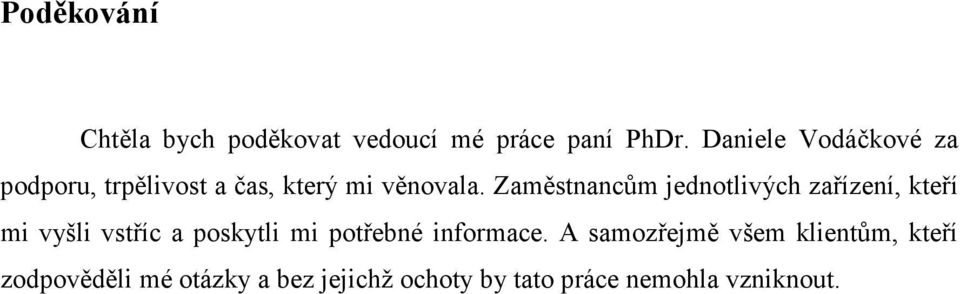 Poděkování

Chtěla bych poděkovat vedoucí mé práce paní PhDr. Daniele Vodáčkové za podporu, trpělivost a čas, který mi věnovala. Zaměstnancům jednotlivých zařízení, kteří mi vyšli vstříc a poskytli mi potřebné informace. A samozřejmě všem klientům, kteří zodpověděli mé otázky a bez jejichž ochoty by tato práce nemohla vzniknout.